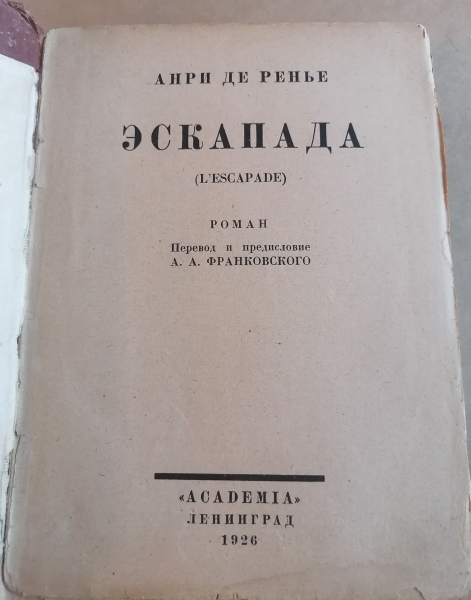 АНРИ ДЕ РЕНЬЕ

ЭСКАПАДА

(L'ESCAPADE)

РОМАН

Перевод и предисловие
А. А. ФРАНКОВСКОГО

«ACADEMIA»
ЛЕНИНГРАД
1926